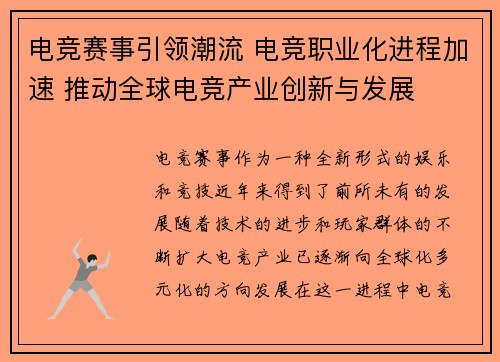 电竞赛事引领潮流 电竞职业化进程加速 推动全球电竞产业创新与发展

电竞赛事作为一种全新形式的娱乐和竞技近年来得到了前所未有的发展随着技术的进步和玩家群体的不断扩大电竞产业已逐渐向全球化多元化的方向发展在这一进程中电竞